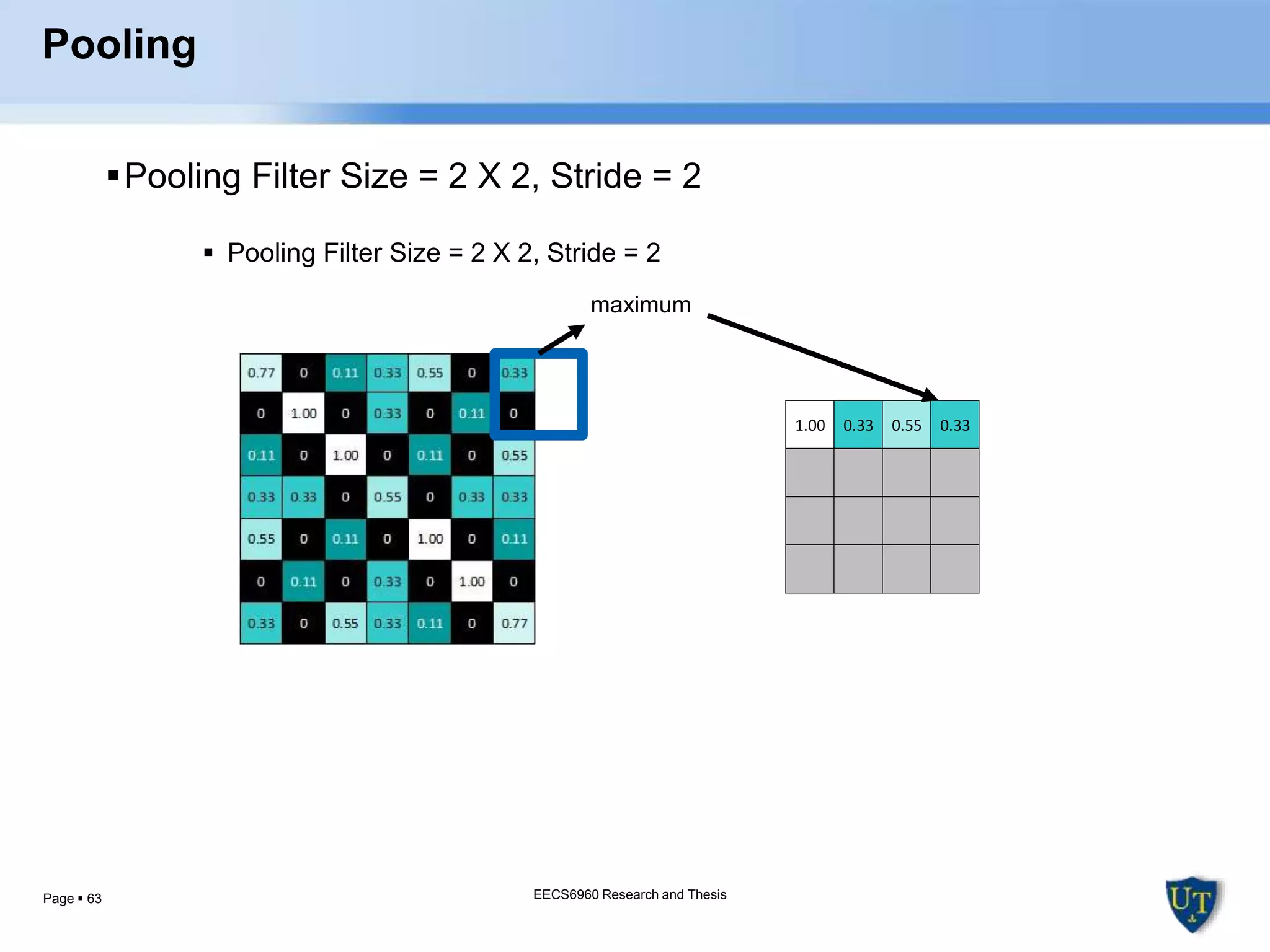 Pooling

▪ Pooling Filter Size = 2 X 2, Stride = 2

▪ Pooling Filter Size = 2 X 2, Stride = 2

maximum

| 0.77 | 0 | 0.11 | 0.33 | 0.55 | 0 | 0.33 |
|---|---|---|---|---|---|---|
| 0 | 1.00 | 0 | 0.33 | 0 | 0.11 | 0 |
| 0.11 | 0 | 1.00 | 0 | 0.11 | 0 | 0.55 |
| 0.33 | 0.33 | 0 | 0.55 | 0 | 0.33 | 0.33 |
| 0.55 | 0 | 0.11 | 0 | 1.00 | 0 | 0.11 |
| 0 | 0.11 | 0 | 0.33 | 0 | 1.00 | 0 |
| 0.33 | 0 | 0.55 | 0.33 | 0.11 | 0 | 0.77 |

| 1.00 | 0.33 | 0.55 | 0.33 |
|---|---|---|---|
| | | | |
| | | | |
| | | | |

Page ▪ 63

EECS6960 Research and Thesis

UT